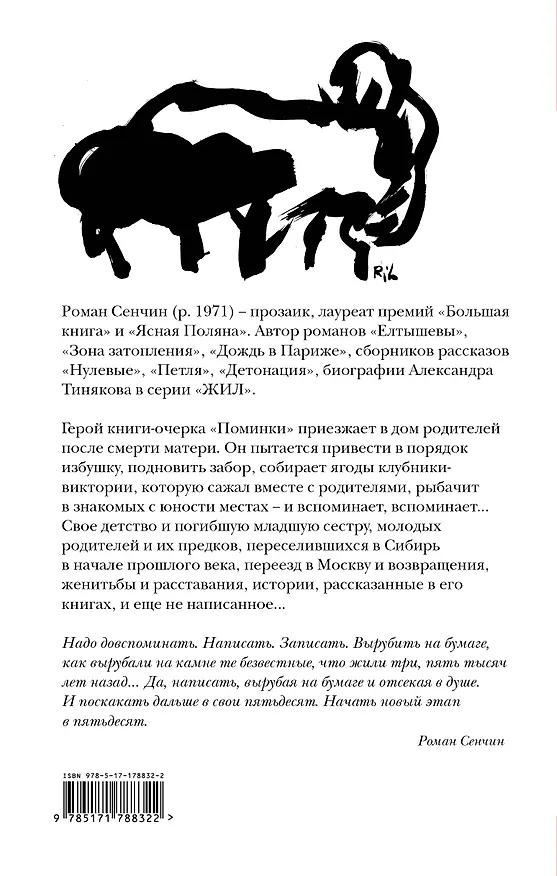 Rik

Роман Сенчин (р. 1971) – прозаик, лауреат премий «Большая книга» и «Ясная Поляна». Автор романов «Елтышевы», «Зона затопления», «Дождь в Париже», сборников рассказов «Нулевые», «Петля», «Детонация», биографии Александра Тинякова в серии «ЖИЛ».

Герой книги-очерка «Поминки» приезжает в дом родителей после смерти матери. Он пытается привести в порядок избушку, подновить забор, собирает ягоды клубники-виктории, которую сажал вместе с родителями, рыбачит в знакомых с юности местах – и вспоминает, вспоминает... Свое детство и погибшую младшую сестру, молодых родителей и их предков, переселившихся в Сибирь в начале прошлого века, переезд в Москву и возвращения, женитьбы и расставания, истории, рассказанные в его книгах, и еще не написанное...

Надо довспоминать. Написать. Записать. Вырубить на бумаге, как вырубали на камне те безвестные, что жили три, пять тысяч лет назад... Да, написать, вырубая на бумаге и отсекая в душе. И поскакать дальше в свои пятьдесят. Начать новый этап в пятьдесят.

Роман Сенчин

ISBN 978-5-17-178832-2

9 785171 788322 >